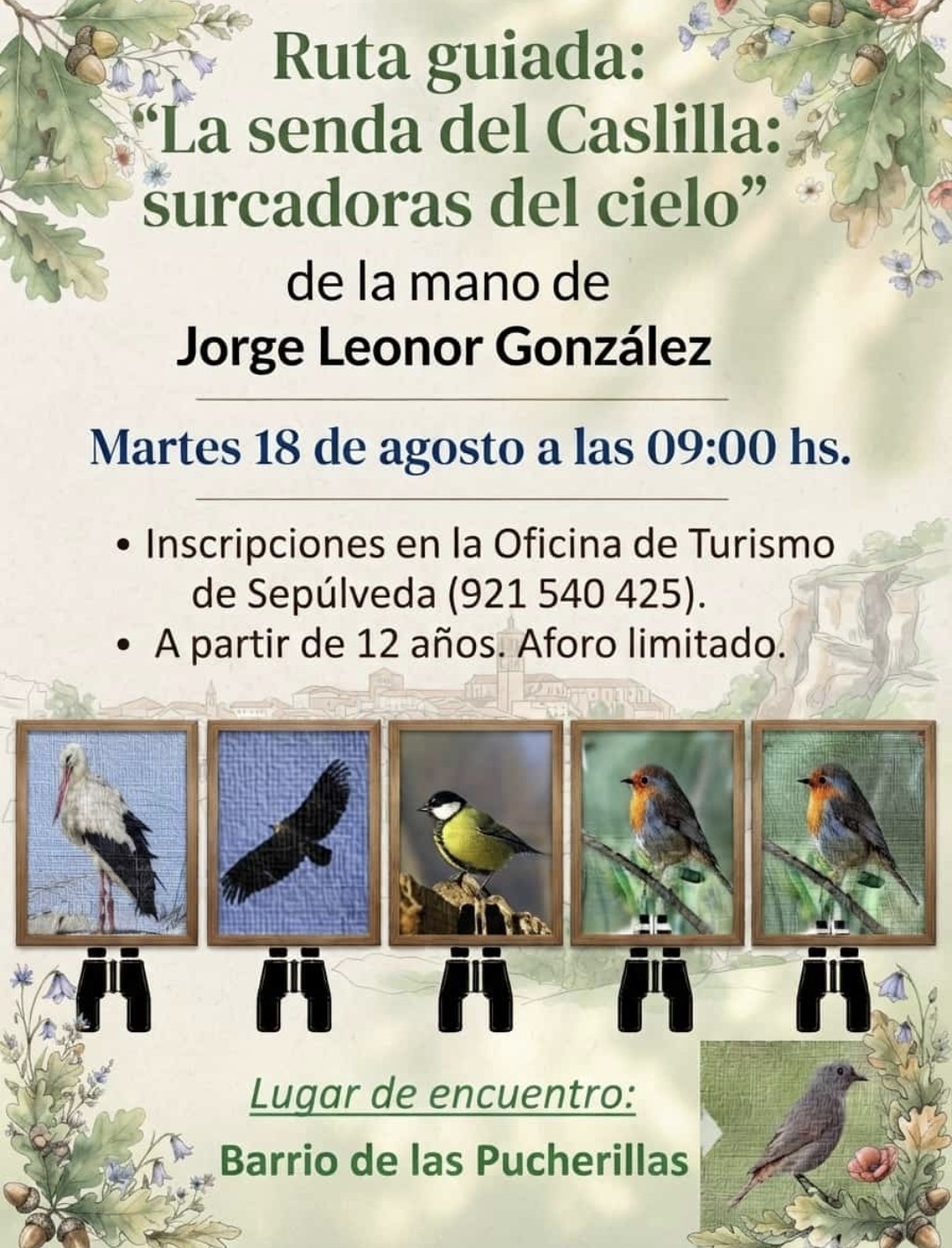 Ruta guiada:
"La senda del Caslilla:
surcadoras del cielo"
de la mano de
Jorge Leonor González

Martes 18 de agosto a las 09:00 hs.

• Inscripciones en la Oficina de Turismo de Sepúlveda (921 540 425).
• A partir de 12 años. Aforo limitado.

Lugar de encuentro:
Barrio de las Pucherillas